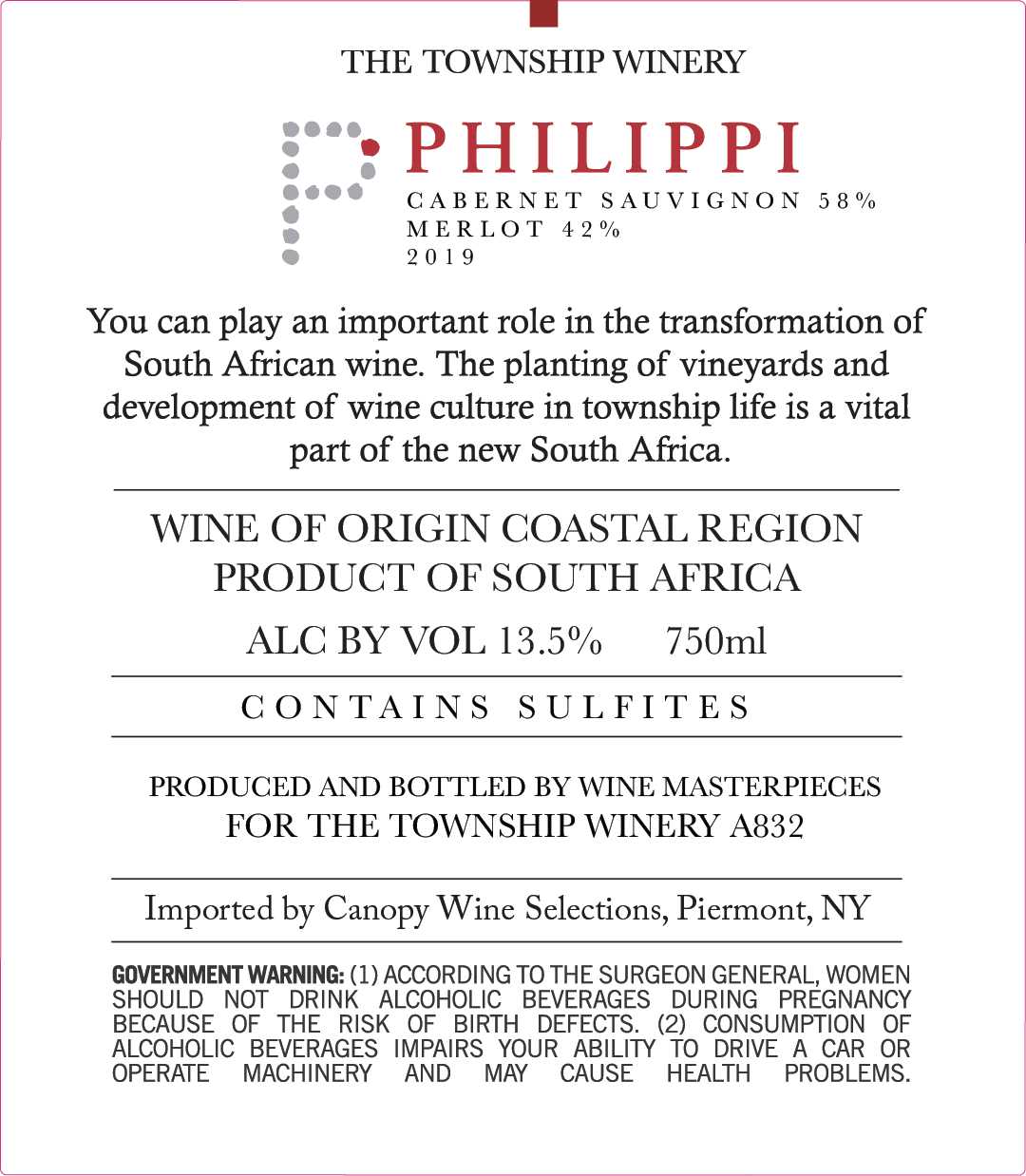 THE TOWNSHIP WINERY

PHILIPPI
CABERNET SAUVIGNON 58%
MERLOT 42%
2019

You can play an important role in the transformation of South African wine. The planting of vineyards and development of wine culture in township life is a vital part of the new South Africa.

WINE OF ORIGIN COASTAL REGION
PRODUCT OF SOUTH AFRICA

ALC BY VOL 13.5% 750ml

CONTAINS SULFITES

PRODUCED AND BOTTLED BY WINE MASTERPIECES
FOR THE TOWNSHIP WINERY A832

Imported by Canopy Wine Selections, Piermont, NY

GOVERNMENT WARNING: (1) ACCORDING TO THE SURGEON GENERAL, WOMEN SHOULD NOT DRINK ALCOHOLIC BEVERAGES DURING PREGNANCY BECAUSE OF THE RISK OF BIRTH DEFECTS. (2) CONSUMPTION OF ALCOHOLIC BEVERAGES IMPAIRS YOUR ABILITY TO DRIVE A CAR OR OPERATE MACHINERY AND MAY CAUSE HEALTH PROBLEMS.